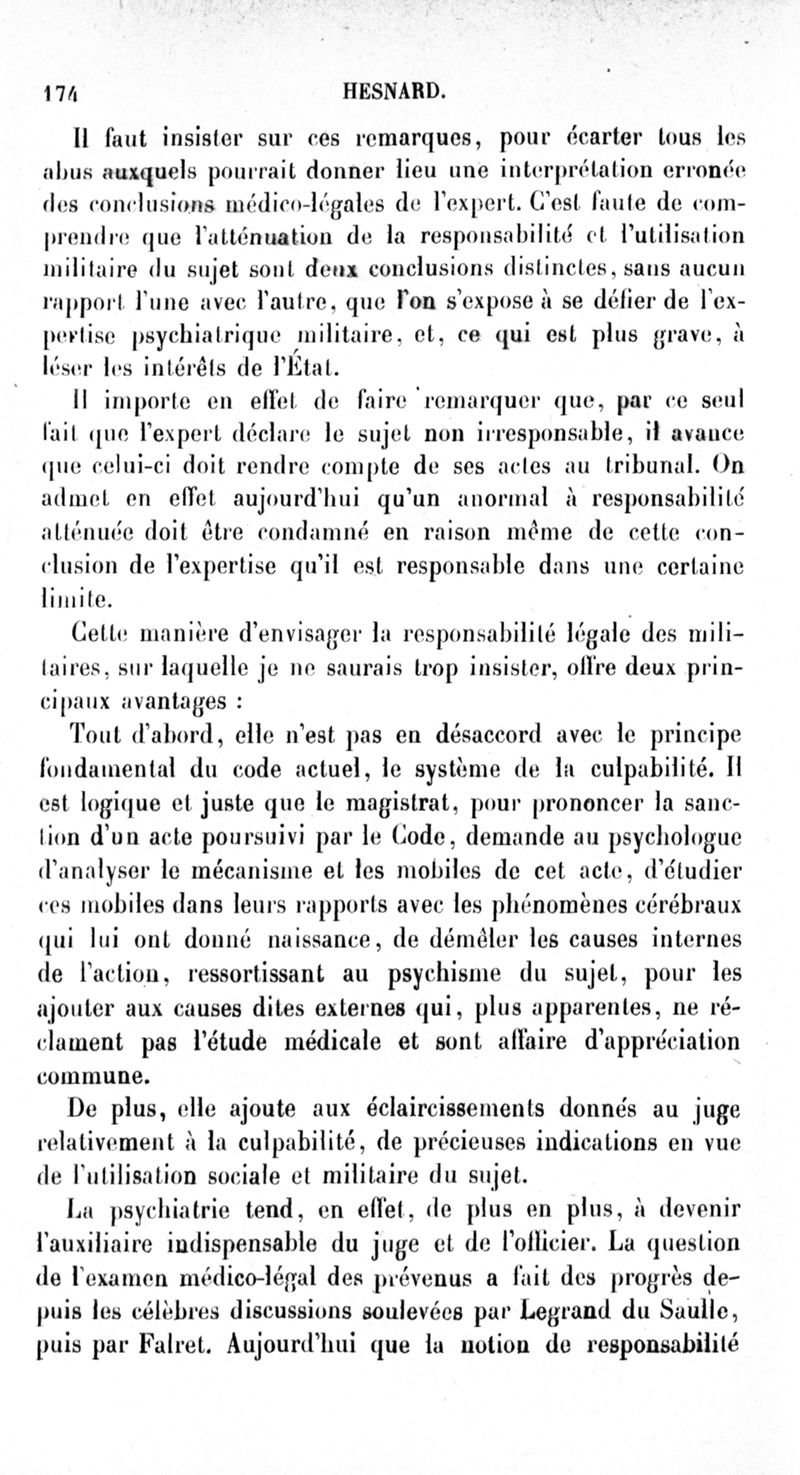 174 HESNARD.

Il faut insister sur ces remarques, pour écarter tous les abus auxquels pourrait donner lieu une interprétation erronée des conclusions médico-légales de l'expert. C'est faute de comprendre que l'atténuation de la responsabilité et l'utilisation militaire du sujet sont deux conclusions distinctes, sans aucun rapport l'une avec l'autre, que l'on s'expose à se défier de l'expertise psychiatrique militaire, et, ce qui est plus grave, à léser les intérêts de l'État.

Il importe en effet de faire remarquer que, par ce seul fait que l'expert déclare le sujet non irresponsable, il avance que celui-ci doit rendre compte de ses actes au tribunal. On admet en effet aujourd'hui qu'un anormal à responsabilité atténuée doit être condamné en raison même de cette conclusion de l'expertise qu'il est responsable dans une certaine limite.

Cette manière d'envisager la responsabilité légale des militaires, sur laquelle je ne saurais trop insister, offre deux principaux avantages :

Tout d'abord, elle n'est pas en désaccord avec le principe fondamental du code actuel, le système de la culpabilité. Il est logique et juste que le magistrat, pour prononcer la sanction d'un acte poursuivi par le Code, demande au psychologue d'analyser le mécanisme et les mobiles de cet acte, d'étudier ces mobiles dans leurs rapports avec les phénomènes cérébraux qui lui ont donné naissance, de démêler les causes internes de l'action, ressortissant au psychisme du sujet, pour les ajouter aux causes dites externes qui, plus apparentes, ne réclament pas l'étude médicale et sont affaire d'appréciation commune.

De plus, elle ajoute aux éclaircissements donnés au juge relativement à la culpabilité, de précieuses indications en vue de l'utilisation sociale et militaire du sujet.

La psychiatrie tend, en effet, de plus en plus, à devenir l'auxiliaire indispensable du juge et de l'officier. La question de l'examen médico-légal des prévenus a fait des progrès depuis les célèbres discussions soulevées par Legrand du Saulle, puis par Falret. Aujourd'hui que la notion de responsabilité